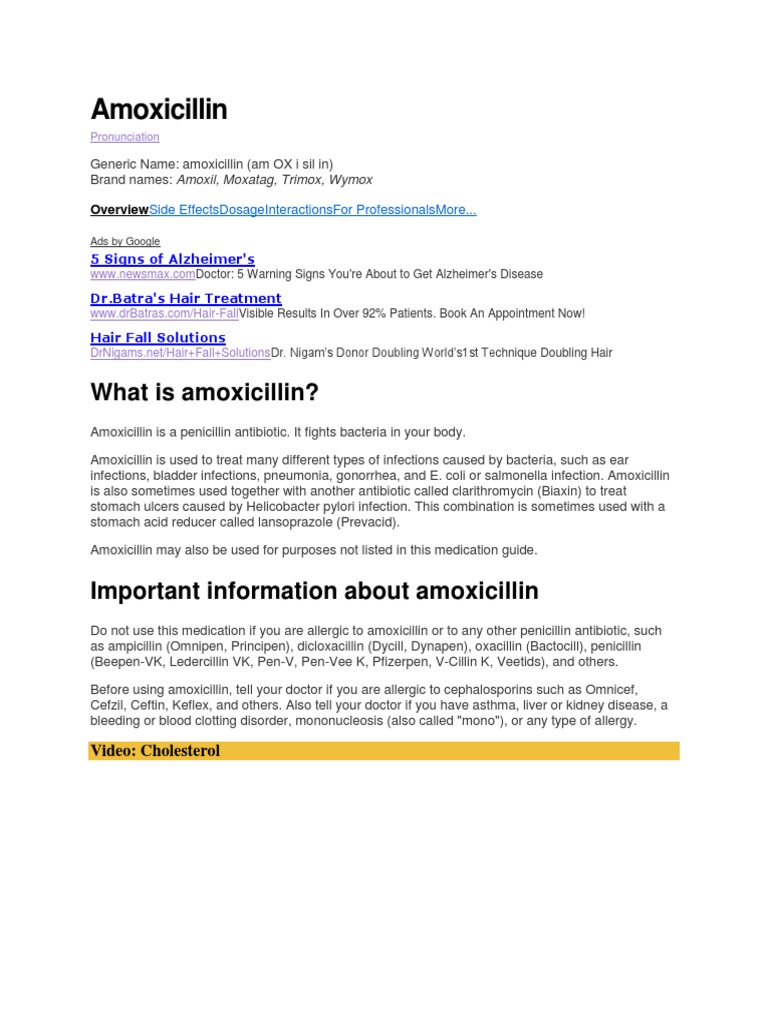 Amoxicillin

Pronunciation

Generic Name: amoxicillin (am OX i sil in)
Brand names: Amoxil, Moxatag, Trimox, Wymox

OverviewSide EffectsDosageInteractionsFor ProfessionalsMore...

Ads by Google

5 Signs of Alzheimer's
www.newsmax.comDoctor: 5 Warning Signs You're About to Get Alzheimer's Disease

Dr.Batra's Hair Treatment
www.drBatras.com/Hair-FallVisible Results In Over 92% Patients. Book An Appointment Now!

Hair Fall Solutions
DrNigams.net/Hair+Fall+SolutionsDr. Nigam's Donor Doubling World's1st Technique Doubling Hair

What is amoxicillin?

Amoxicillin is a penicillin antibiotic. It fights bacteria in your body.

Amoxicillin is used to treat many different types of infections caused by bacteria, such as ear infections, bladder infections, pneumonia, gonorrhea, and E. coli or salmonella infection. Amoxicillin is also sometimes used together with another antibiotic called clarithromycin (Biaxin) to treat stomach ulcers caused by Helicobacter pylori infection. This combination is sometimes used with a stomach acid reducer called lansoprazole (Prevacid).

Amoxicillin may also be used for purposes not listed in this medication guide.

Important information about amoxicillin

Do not use this medication if you are allergic to amoxicillin or to any other penicillin antibiotic, such as ampicillin (Omnipen, Principen), dicloxacillin (Dycill, Dynapen), oxacillin (Bactocill), penicillin (Beepen-VK, Ledercillin VK, Pen-V, Pen-Vee K, Pfizerpen, V-Cillin K, Veetids), and others.

Before using amoxicillin, tell your doctor if you are allergic to cephalosporins such as Omnicef, Cefzil, Ceftin, Keflex, and others. Also tell your doctor if you have asthma, liver or kidney disease, a bleeding or blood clotting disorder, mononucleosis (also called "mono"), or any type of allergy.

Video: Cholesterol